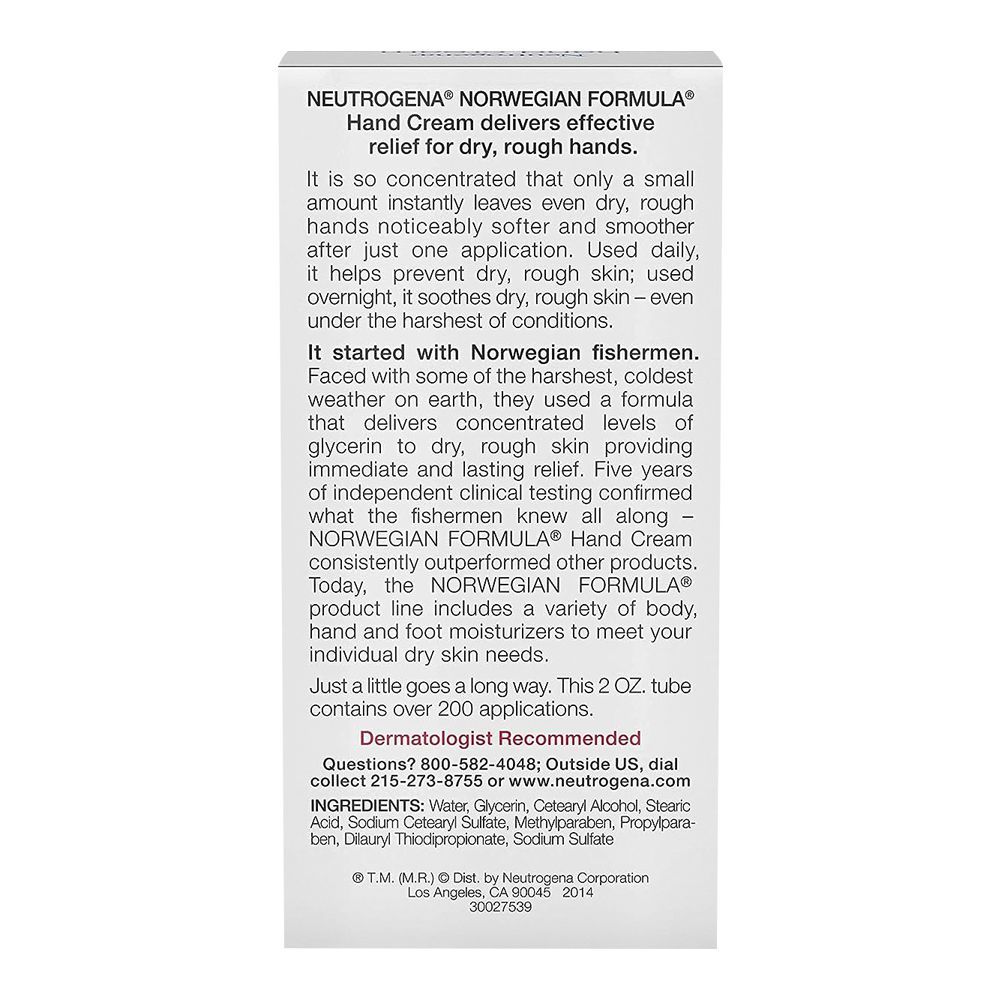 NEUTROGENA® NORWEGIAN FORMULA® Hand Cream delivers effective relief for dry, rough hands.

It is so concentrated that only a small amount instantly leaves even dry, rough hands noticeably softer and smoother after just one application. Used daily, it helps prevent dry, rough skin; used overnight, it soothes dry, rough skin – even under the harshest of conditions.

It started with Norwegian fishermen. Faced with some of the harshest, coldest weather on earth, they used a formula that delivers concentrated levels of glycerin to dry, rough skin providing immediate and lasting relief. Five years of independent clinical testing confirmed what the fishermen knew all along – NORWEGIAN FORMULA® Hand Cream consistently outperformed other products. Today, the NORWEGIAN FORMULA® product line includes a variety of body, hand and foot moisturizers to meet your individual dry skin needs.

Just a little goes a long way. This 2 OZ. tube contains over 200 applications.

Dermatologist Recommended

Questions? 800-582-4048; Outside US, dial collect 215-273-8755 or www.neutrogena.com

INGREDIENTS: Water, Glycerin, Cetearyl Alcohol, Stearic Acid, Sodium Cetearyl Sulfate, Methylparaben, Propylparaben, Dilauryl Thiodipropionate, Sodium Sulfate

® T.M. (M.R.) © Dist. by Neutrogena Corporation Los Angeles, CA 90045 2014
30027539